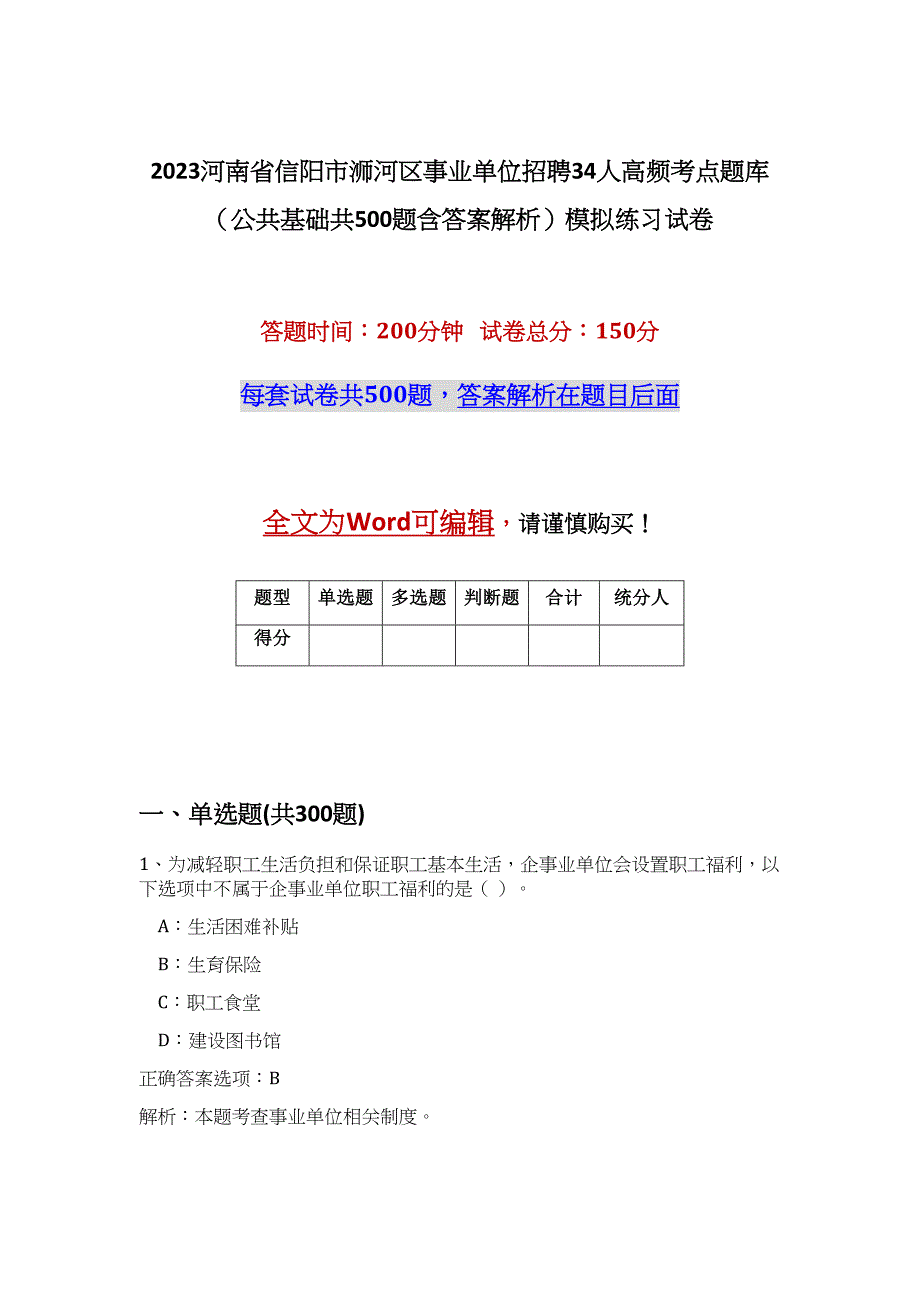 2023河南省信阳市浉河区事业单位招聘34人高频考点题库（公共基础共500题含答案解析）模拟练习试卷

答题时间：200分钟 试卷总分：150分

每套试卷共500题，答案解析在题目后面

全文为Word可编辑，请谨慎购买！

| 题型 | 单选题 | 多选题 | 判断题 | 合计 | 统分人 |
|---|---|---|---|---|---|
| 得分 | | | | | |

一、单选题(共300题)

1、为减轻职工生活负担和保证职工基本生活，企事业单位会设置职工福利，以下选项中不属于企事业单位职工福利的是（ ）。

A：生活困难补贴

B：生育保险

C：职工食堂

D：建设图书馆

正确答案选项：B

解析：本题考查事业单位相关制度。